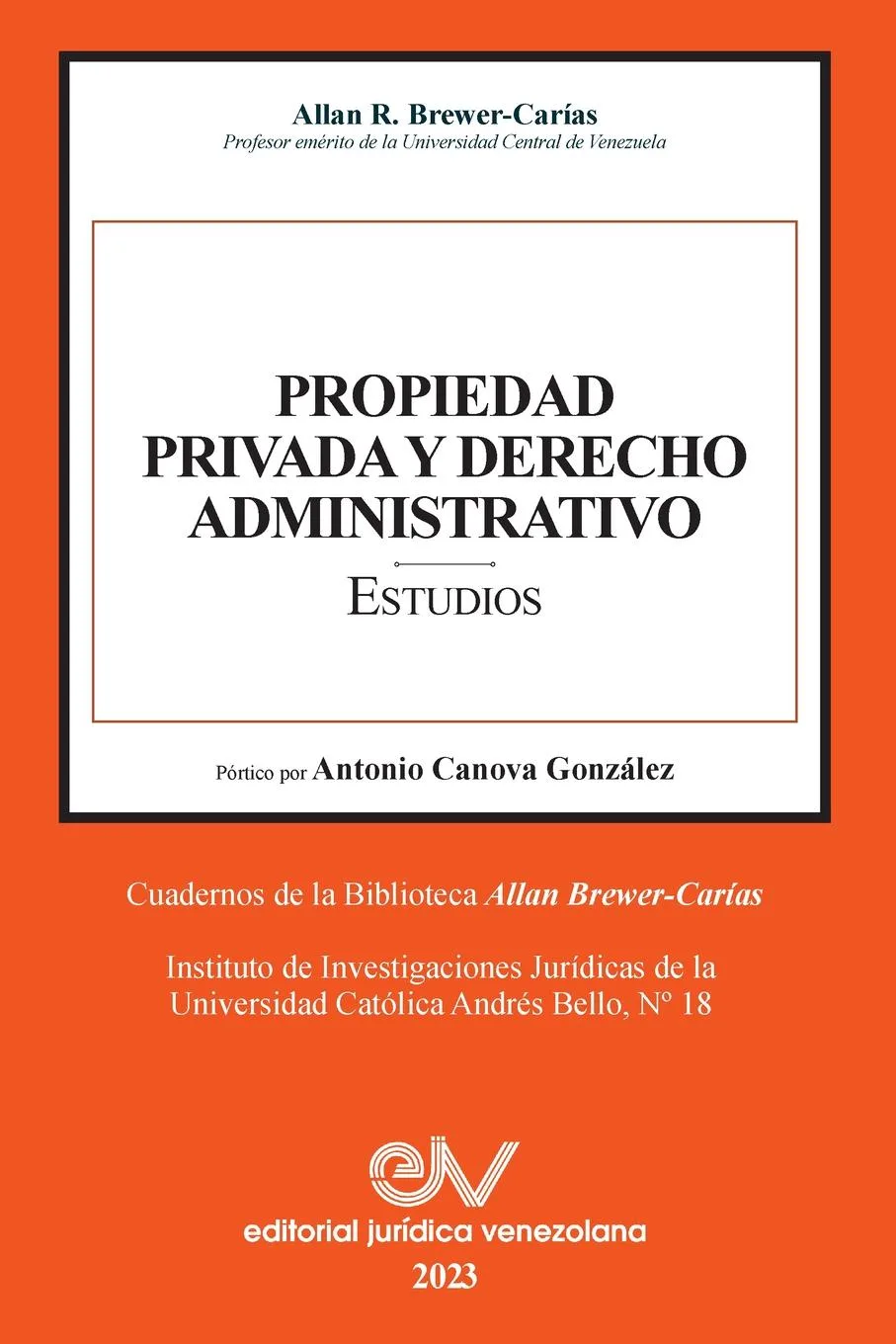 Allan R. Brewer-Carías
Profesor emérito de la Universidad Central de Venezuela

PROPIEDAD PRIVADA Y DERECHO ADMINISTRATIVO
ESTUDIOS

Pórtico por Antonio Canova González

Cuadernos de la Biblioteca Allan Brewer-Carías

Instituto de Investigaciones Jurídicas de la Universidad Católica Andrés Bello, Nº 18

ejv
editorial jurídica venezolana
2023